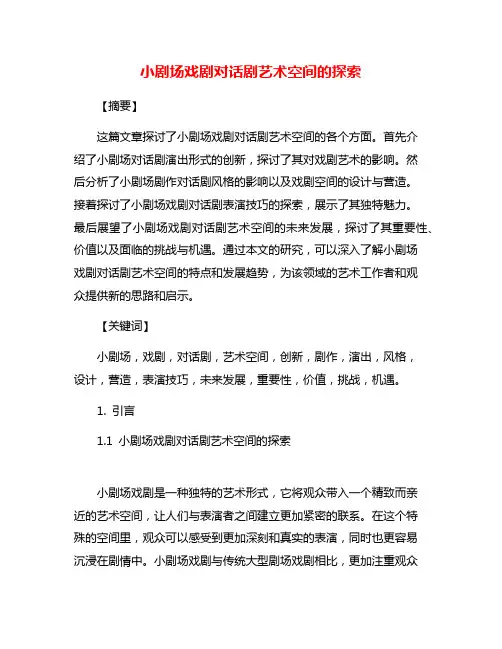 小剧场戏剧对话剧艺术空间的探索

【摘要】

这篇文章探讨了小剧场戏剧对话剧艺术空间的各个方面。首先介绍了小剧场对话剧演出形式的创新，探讨了其对戏剧艺术的影响。然后分析了小剧场剧作对话剧风格的影响以及戏剧空间的设计与营造。接着探讨了小剧场戏剧对话剧表演技巧的探索，展示了其独特魅力。最后展望了小剧场戏剧对话剧艺术空间的未来发展，探讨了其重要性、价值以及面临的挑战与机遇。通过本文的研究，可以深入了解小剧场戏剧对话剧艺术空间的特点和发展趋势，为该领域的艺术工作者和观众提供新的思路和启示。

【关键词】

小剧场，戏剧，对话剧，艺术空间，创新，剧作，演出，风格，设计，营造，表演技巧，未来发展，重要性，价值，挑战，机遇。

1. 引言

1.1 小剧场戏剧对话剧艺术空间的探索

小剧场戏剧是一种独特的艺术形式，它将观众带入一个精致而亲近的艺术空间，让人们与表演者之间建立更加紧密的联系。在这个特殊的空间里，观众可以感受到更加深刻和真实的表演，同时也更容易沉浸在剧情中。小剧场戏剧与传统大型剧场戏剧相比，更加注重观众